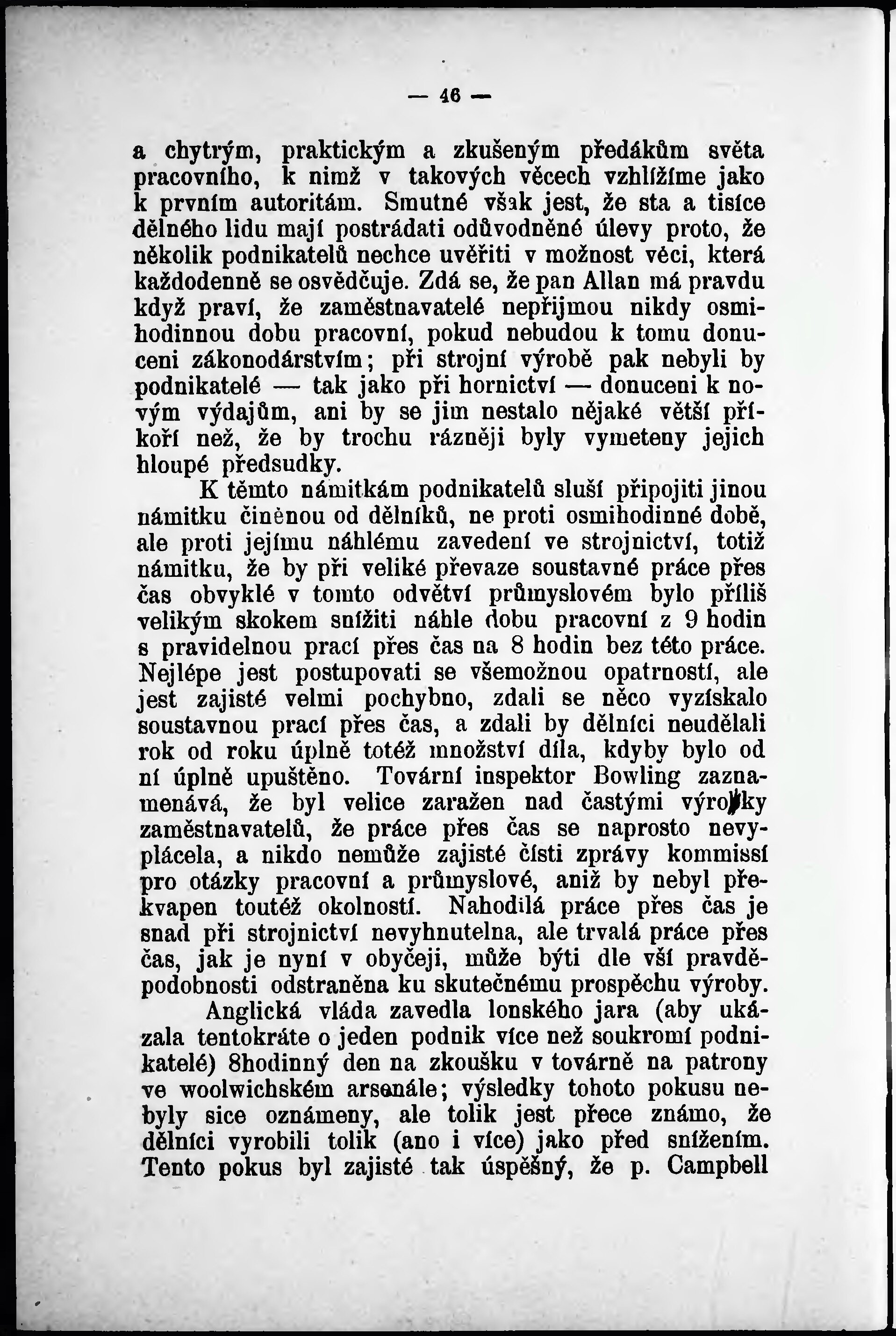 — 46 —

a chytrým, praktickým a zkušeným předákům světa pracovního, k nimž v takových věcech vzhlížíme jako k prvním autoritám. Smutné však jest, že sta a tisíce dělného lidu mají postrádati odůvodněné úlevy proto, že několik podnikatelů nechce uvěřiti v možnost věci, která každodenně se osvědčuje. Zdá se, že pan Allan má pravdu když praví, že zaměstnavatelé nepřijmou nikdy osmihodinnou dobu pracovní, pokud nebudou k tomu donuceni zákonodárstvím; při strojní výrobě pak nebyli by podnikatelé — tak jako při hornictví — donuceni k novým výdajům, ani by se jim nestalo nějaké větší příkoří než, že by trochu rázněji byly vymeteny jejich hloupé předsudky.

K těmto námitkám podnikatelů sluší připojiti jinou námitku činěnou od dělníků, ne proti osmihodinné době, ale proti jejímu náhlému zavedení ve strojnictví, totiž námitku, že by při veliké převaze soustavné práce přes čas obvyklé v tomto odvětví průmyslovém bylo příliš velikým skokem snížiti náhle dobu pracovní z 9 hodin s pravidelnou prací přes čas na 8 hodin bez této práce. Nejlépe jest postupovati se všemožnou opatrností, ale jest zajisté velmi pochybno, zdali se něco vyzískalo soustavnou prací přes čas, a zdali by dělníci neudělali rok od roku úplně totéž množství díla, kdyby bylo od ní úplně upuštěno. Tovární inspektor Bowling zaznamenává, že byl velice zaražen nad častými výroky zaměstnavatelů, že práce přes čas se naprosto nevyplácela, a nikdo nemůže zajisté čísti zprávy kommissí pro otázky pracovní a průmyslové, aniž by nebyl překvapen toutéž okolností. Nahodilá práce přes čas je snad při strojnictví nevyhnutelna, ale trvalá práce přes čas, jak je nyní v obyčeji, může býti dle vší pravděpodobnosti odstraněna ku skutečnému prospěchu výroby.

Anglická vláda zavedla lonského jara (aby ukázala tentokráte o jeden podnik více než soukromí podnikatelé) 8hodinný den na zkoušku v továrně na patrony ve woolwichském arsenále; výsledky tohoto pokusu nebyly sice oznámeny, ale tolik jest přece známo, že dělníci vyrobili tolik (ano i více) jako před snížením. Tento pokus byl zajisté tak úspěšný, že p. Campbell